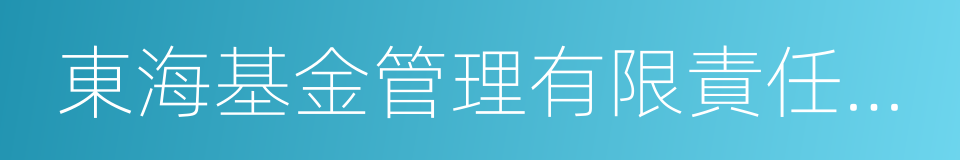 東海基金管理有限責任...